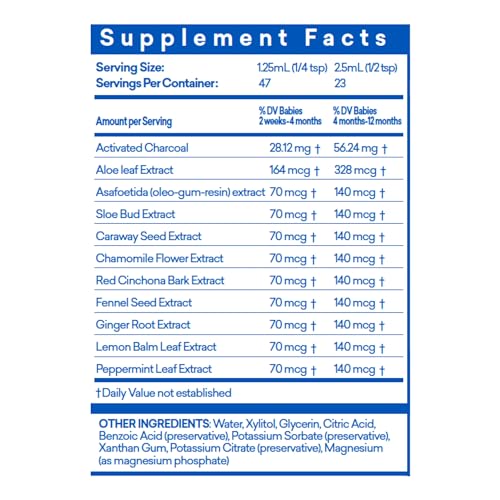 Supplement Facts

| Serving Size: | 1.25mL (1/4 tsp) | 2.5mL (1/2 tsp) |
|---|---|---|
| Servings Per Container: | 47 | 23 |

| Amount per Serving | % DV Babies 2 weeks-4 months | % DV Babies 4 months-12 months |
|---|---|---|
| Activated Charcoal | 28.12 mg † | 56.24 mg † |
| Aloe leaf Extract | 164 mcg † | 328 mcg † |
| Asafoetida (oleo-gum-resin) extract | 70 mcg † | 140 mcg † |
| Sloe Bud Extract | 70 mcg † | 140 mcg † |
| Caraway Seed Extract | 70 mcg † | 140 mcg † |
| Chamomile Flower Extract | 70 mcg † | 140 mcg † |
| Red Cinchona Bark Extract | 70 mcg † | 140 mcg † |
| Fennel Seed Extract | 70 mcg † | 140 mcg † |
| Ginger Root Extract | 70 mcg † | 140 mcg † |
| Lemon Balm Leaf Extract | 70 mcg † | 140 mcg † |
| Peppermint Leaf Extract | 70 mcg † | 140 mcg † |

†Daily Value not established

OTHER INGREDIENTS: Water, Xylitol, Glycerin, Citric Acid, Benzoic Acid (preservative), Potassium Sorbate (preservative), Xanthan Gum, Potassium Citrate (preservative), Magnesium (as magnesium phosphate)